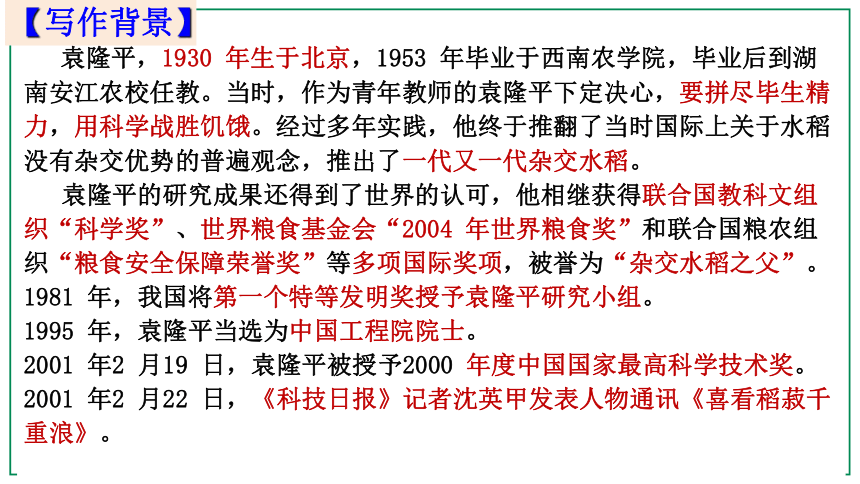 【写作背景】

袁隆平，1930 年生于北京，1953 年毕业于西南农学院，毕业后到湖南安江农校任教。当时，作为青年教师的袁隆平下定决心，要拼尽毕生精力，用科学战胜饥饿。经过多年实践，他终于推翻了当时国际上关于水稻没有杂交优势的普遍观念，推出了一代又一代杂交水稻。

袁隆平的研究成果还得到了世界的认可，他相继获得联合国教科文组织“科学奖”、世界粮食基金会“2004 年世界粮食奖”和联合国粮农组织“粮食安全保障荣誉奖”等多项国际奖项，被誉为“杂交水稻之父”。
1981 年，我国将第一个特等发明奖授予袁隆平研究小组。
1995 年，袁隆平当选为中国工程院院士。
2001 年2 月19 日，袁隆平被授予2000 年度中国国家最高科学技术奖。
2001 年2 月22 日，《科技日报》记者沈英甲发表人物通讯《喜看稻菽千重浪》。